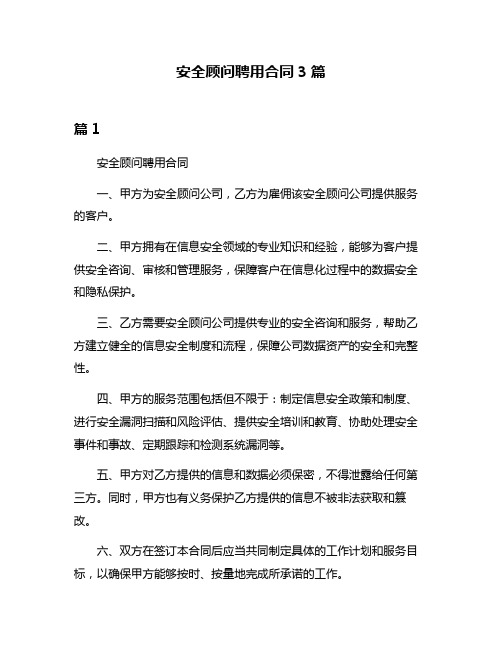 安全顾问聘用合同 3 篇

篇 1

安全顾问聘用合同

一、甲方为安全顾问公司，乙方为雇佣该安全顾问公司提供服务的客户。

二、甲方拥有在信息安全领域的专业知识和经验，能够为客户提供安全咨询、审核和管理服务，保障客户在信息化过程中的数据安全和隐私保护。

三、乙方需要安全顾问公司提供专业的安全咨询和服务，帮助乙方建立健全的信息安全制度和流程，保障公司数据资产的安全和完整性。

四、甲方的服务范围包括但不限于：制定信息安全政策和制度、进行安全漏洞扫描和风险评估、提供安全培训和教育、协助处理安全事件和事故、定期跟踪和检测系统漏洞等。

五、甲方对乙方提供的信息和数据必须保密，不得泄露给任何第三方。同时，甲方也有义务保护乙方提供的信息不被非法获取和篡改。

六、双方在签订本合同后应当共同制定具体的工作计划和服务目标，以确保甲方能够按时、按量地完成所承诺的工作。